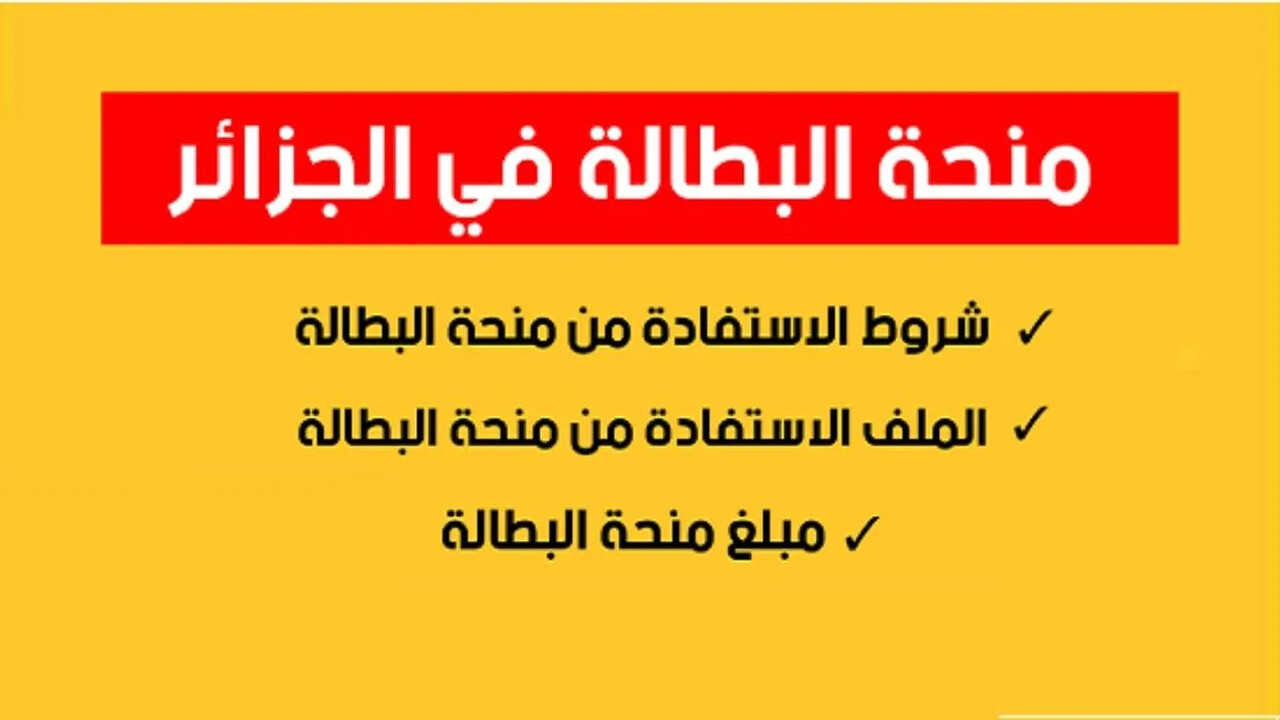 منحة البطالة في الجزائر

✓ شروط الاستفادة من منحة البطالة

✓ الملف الاستفادة من منحة البطالة

✓ مبلغ منحة البطالة